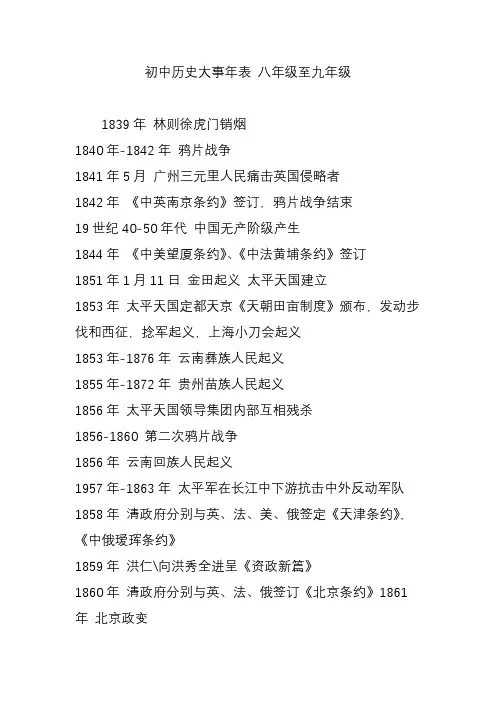 初中历史大事年表 八年级至九年级

1839 年 林则徐虎门销烟

1840 年-1842 年 鸦片战争

1841 年 5 月 广州三元里人民痛击英国侵略者

1842 年 《中英南京条约》签订，鸦片战争结束

19 世纪 40-50 年代 中国无产阶级产生

1844 年 《中美望厦条约》、《中法黄埔条约》签订

1851 年 1 月 11 日 金田起义 太平天国建立

1853 年 太平天国定都天京《天朝田亩制度》颁布，发动步伐和西征，捻军起义，上海小刀会起义

1853 年-1876 年 云南彝族人民起义

1855 年-1872 年 贵州苗族人民起义

1856 年 太平天国领导集团内部互相残杀

1856-1860 第二次鸦片战争

1856 年 云南回族人民起义

1957 年-1863 年 太平军在长江中下游抗击中外反动军队

1858 年 清政府分别与英、法、美、俄签定《天津条约》，《中俄瑷珲条约》

1859 年 洪仁\向洪秀全进呈《资政新篇》

1860 年 清政府分别与英、法、俄签订《北京条约》1861 年 北京政变